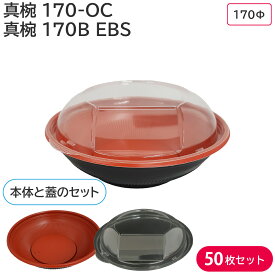 真椀 170-OC
真椀 170B EBS

170Φ

本体と蓋のセット

50枚セット